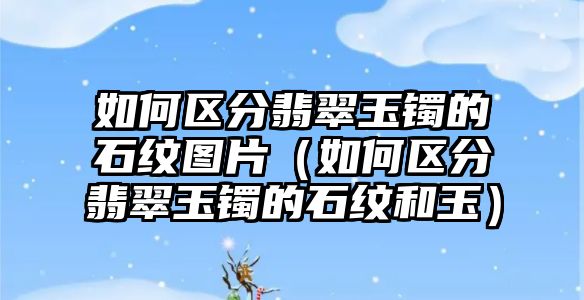 如何区分翡翠玉镯的石纹图片（如何区分翡翠玉镯的石纹和玉）